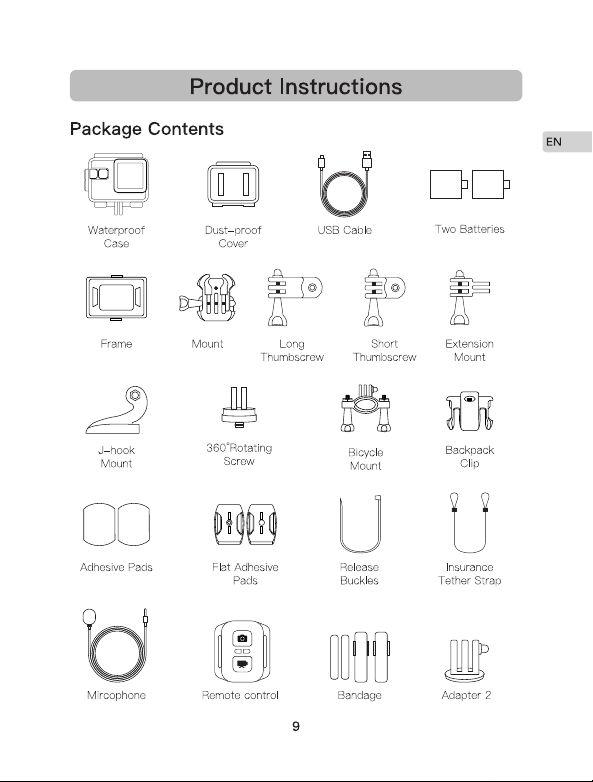 Product Instructions

Package Contents

EN

Waterproof Case

Dust-proof Cover

USB Cable

Two Batteries

Frame

Mount

Long Thumbscrew

Short Thumbscrew

Extension Mount

J-hook Mount

360°Rotating Screw

Bicycle Mount

Backpack Clip

Adhesive Pads

Flat Adhesive Pads

Release Buckles

Insurance Tether Strap

Mircophone

Remote control

Bandage

Adapter 2

9